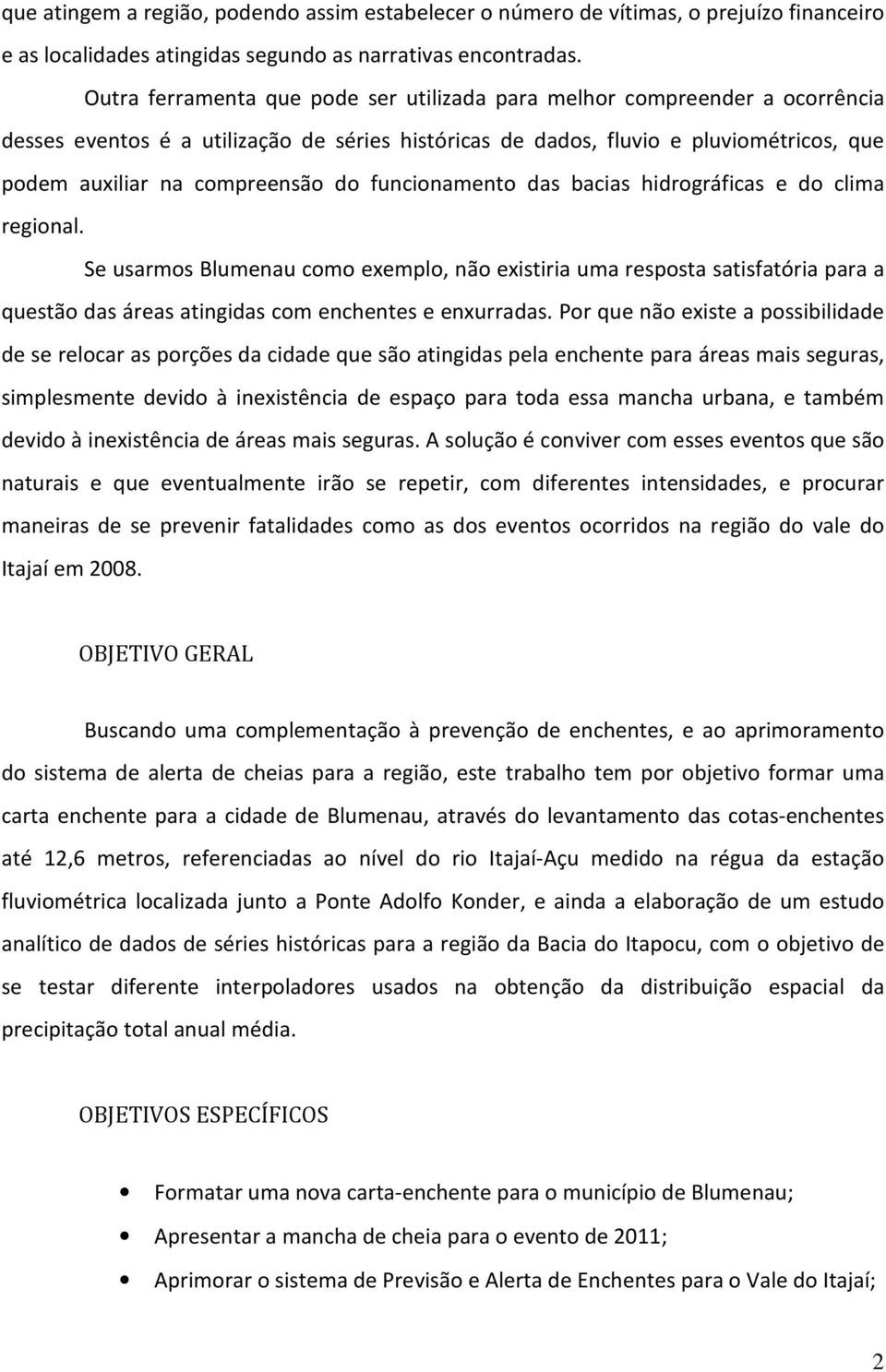 que atingem a região, podendo assim estabelecer o número de vítimas, o prejuízo financeiro e as localidades atingidas segundo as narrativas encontradas.

Outra ferramenta que pode ser utilizada para melhor compreender a ocorrência desses eventos é a utilização de séries históricas de dados, fluvio e pluviométricos, que podem auxiliar na compreensão do funcionamento das bacias hidrográficas e do clima regional.

Se usarmos Blumenau como exemplo, não existiria uma resposta satisfatória para a questão das áreas atingidas com enchentes e enxurradas. Por que não existe a possibilidade de se relocar as porções da cidade que são atingidas pela enchente para áreas mais seguras, simplesmente devido à inexistência de espaço para toda essa mancha urbana, e também devido à inexistência de áreas mais seguras. A solução é conviver com esses eventos que são naturais e que eventualmente irão se repetir, com diferentes intensidades, e procurar maneiras de se prevenir fatalidades como as dos eventos ocorridos na região do vale do Itajaí em 2008.

OBJETIVO GERAL

Buscando uma complementação à prevenção de enchentes, e ao aprimoramento do sistema de alerta de cheias para a região, este trabalho tem por objetivo formar uma carta enchente para a cidade de Blumenau, através do levantamento das cotas-enchentes até 12,6 metros, referenciadas ao nível do rio Itajaí-Açu medido na régua da estação fluviométrica localizada junto a Ponte Adolfo Konder, e ainda a elaboração de um estudo analítico de dados de séries históricas para a região da Bacia do Itapocu, com o objetivo de se testar diferente interpoladores usados na obtenção da distribuição espacial da precipitação total anual média.

OBJETIVOS ESPECÍFICOS

• Formatar uma nova carta-enchente para o município de Blumenau;
• Apresentar a mancha de cheia para o evento de 2011;
• Aprimorar o sistema de Previsão e Alerta de Enchentes para o Vale do Itajaí;

2